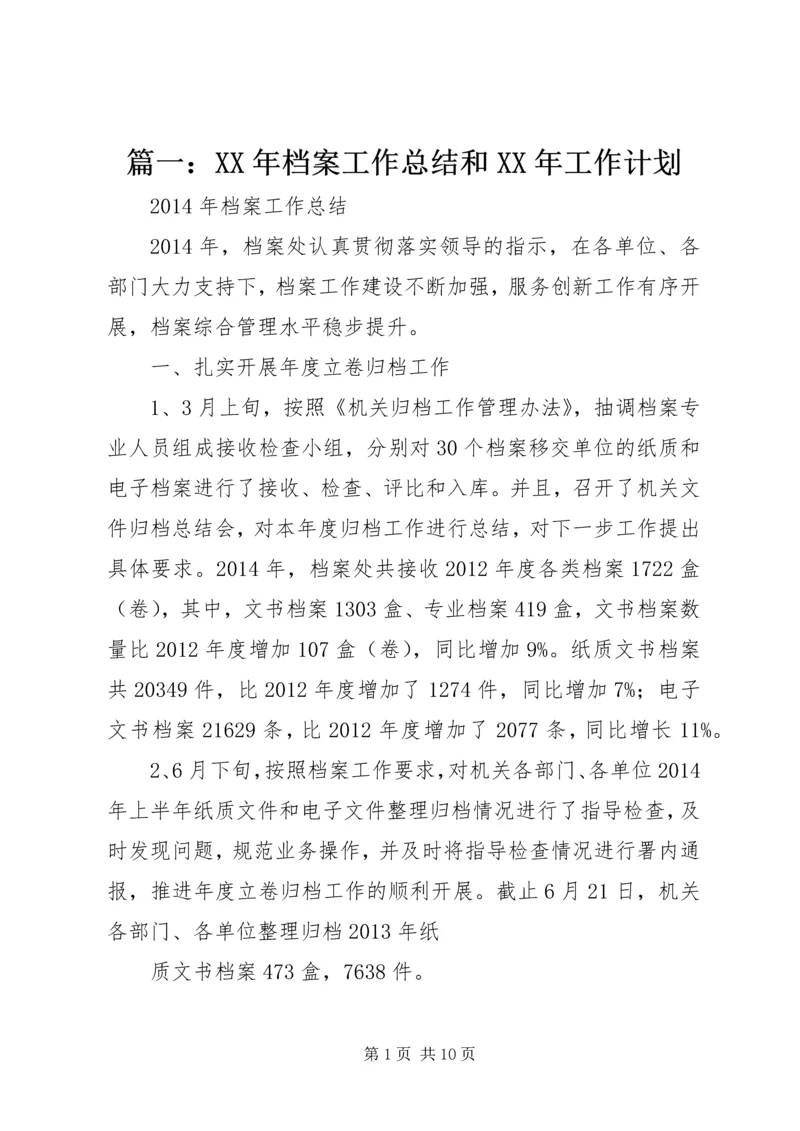 篇一：XX年档案工作总结和XX年工作计划

2014年档案工作总结

2014年，档案处认真贯彻落实领导的指示，在各单位、各部门大力支持下，档案工作建设不断加强，服务创新工作有序开展，档案综合管理水平稳步提升。

一、扎实开展年度立卷归档工作

1、3月上旬，按照《机关归档工作管理办法》，抽调档案专业人员组成接收检查小组，分别对30个档案移交单位的纸质和电子档案进行了接收、检查、评比和入库。并且，召开了机关文件归档总结会，对本年度归档工作进行总结，对下一步工作提出具体要求。2014年，档案处共接收2012年度各类档案1722盒（卷），其中，文书档案1303盒、专业档案419盒，文书档案数量比2012年度增加107盒（卷），同比增加9%。纸质文书档案共20349件，比2012年度增加了1274件，同比增加7%；电子文书档案21629条，比2012年度增加了2077条，同比增长11%。

2、6月下旬，按照档案工作要求，对机关各部门、各单位2014年上半年纸质文件和电子文件整理归档情况进行了指导检查，及时发现问题，规范业务操作，并及时将指导检查情况进行署内通报，推进年度立卷归档工作的顺利开展。截止6月21日，机关各部门、各单位整理归档2013年纸

质文书档案473盒，7638件。

第1页 共10页